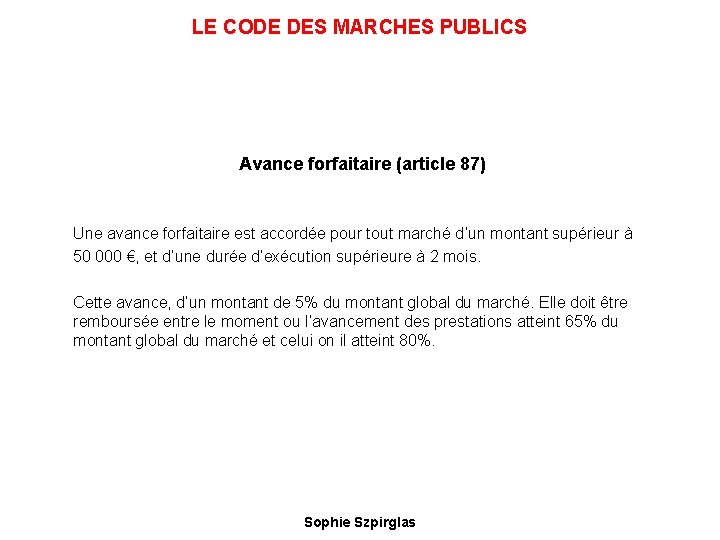 LE CODE DES MARCHES PUBLICS

Avance forfaitaire (article 87)

Une avance forfaitaire est accordée pour tout marché d'un montant supérieur à 50 000 €, et d'une durée d'exécution supérieure à 2 mois.

Cette avance, d'un montant de 5% du montant global du marché. Elle doit être remboursée entre le moment ou l'avancement des prestations atteint 65% du montant global du marché et celui on il atteint 80%.

Sophie Szpirglas